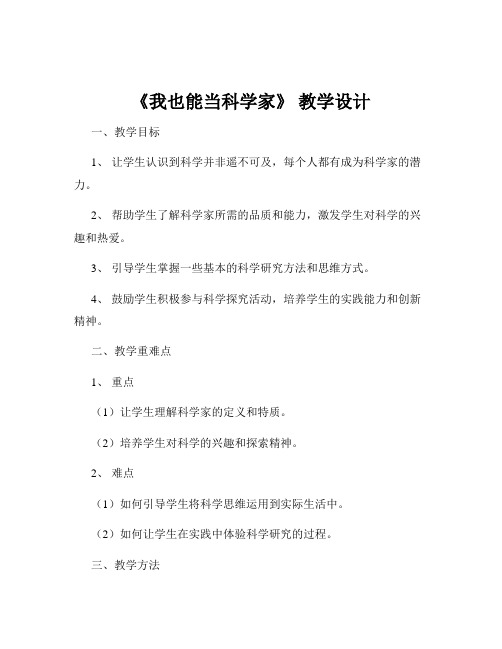 《我也能当科学家》 教学设计

一、教学目标

1、 让学生认识到科学并非遥不可及，每个人都有成为科学家的潜力。

2、 帮助学生了解科学家所需的品质和能力，激发学生对科学的兴趣和热爱。

3、 引导学生掌握一些基本的科学研究方法和思维方式。

4、 鼓励学生积极参与科学探究活动，培养学生的实践能力和创新精神。

二、教学重难点

1、 重点

（1）让学生理解科学家的定义和特质。

（2）培养学生对科学的兴趣和探索精神。

2、 难点

（1）如何引导学生将科学思维运用到实际生活中。

（2）如何让学生在实践中体验科学研究的过程。

三、教学方法